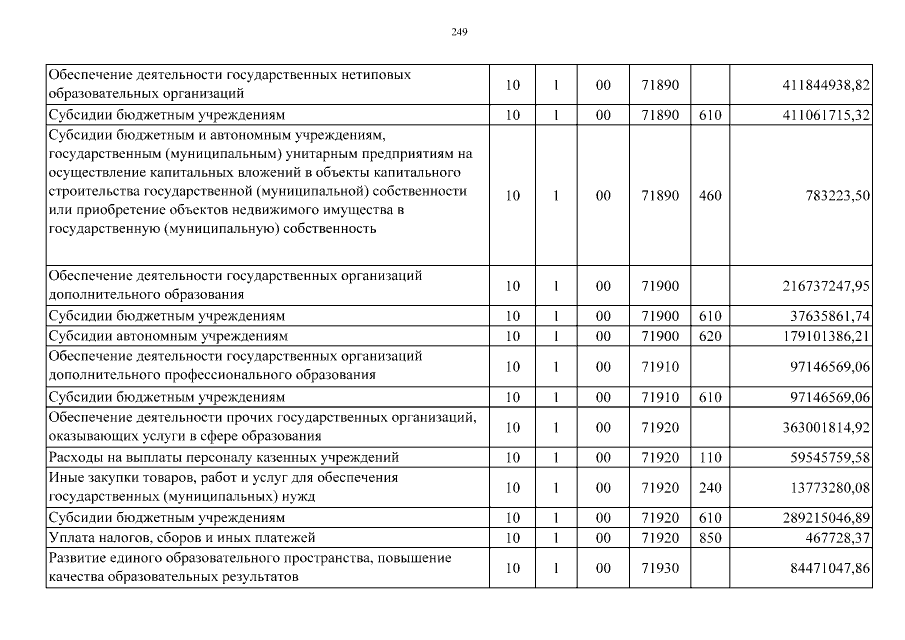 249

| Обеспечение деятельности государственных нетиповых образовательных организаций | 10 | 1 | 00 | 71890 |  | 411844938,82 |
|---|---|---|---|---|---|---|
| Субсидии бюджетным учреждениям | 10 | 1 | 00 | 71890 | 610 | 411061715,32 |
| Субсидии бюджетным и автономным учреждениям, государственным (муниципальным) унитарным предприятиям на осуществление капитальных вложений в объекты капитального строительства государственной (муниципальной) собственности или приобретение объектов недвижимого имущества в государственную (муниципальную) собственность | 10 | 1 | 00 | 71890 | 460 | 783223,50 |
| Обеспечение деятельности государственных организаций дополнительного образования | 10 | 1 | 00 | 71900 |  | 216737247,95 |
| Субсидии бюджетным учреждениям | 10 | 1 | 00 | 71900 | 610 | 37635861,74 |
| Субсидии автономным учреждениям | 10 | 1 | 00 | 71900 | 620 | 179101386,21 |
| Обеспечение деятельности государственных организаций дополнительного профессионального образования | 10 | 1 | 00 | 71910 |  | 97146569,06 |
| Субсидии бюджетным учреждениям | 10 | 1 | 00 | 71910 | 610 | 97146569,06 |
| Обеспечение деятельности прочих государственных организаций, оказывающих услуги в сфере образования | 10 | 1 | 00 | 71920 |  | 363001814,92 |
| Расходы на выплаты персоналу казенных учреждений | 10 | 1 | 00 | 71920 | 110 | 59545759,58 |
| Иные закупки товаров, работ и услуг для обеспечения государственных (муниципальных) нужд | 10 | 1 | 00 | 71920 | 240 | 13773280,08 |
| Субсидии бюджетным учреждениям | 10 | 1 | 00 | 71920 | 610 | 289215046,89 |
| Уплата налогов, сборов и иных платежей | 10 | 1 | 00 | 71920 | 850 | 467728,37 |
| Развитие единого образовательного пространства, повышение качества образовательных результатов | 10 | 1 | 00 | 71930 |  | 84471047,86 |